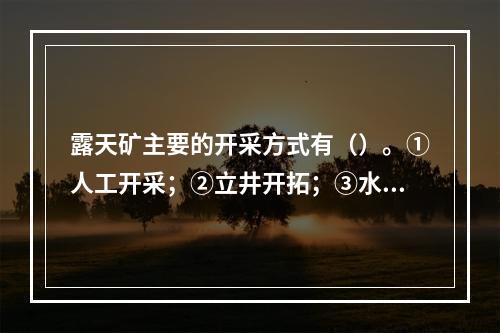 露天矿主要的开采方式有（）。①人工开采；②立井开拓；③水...